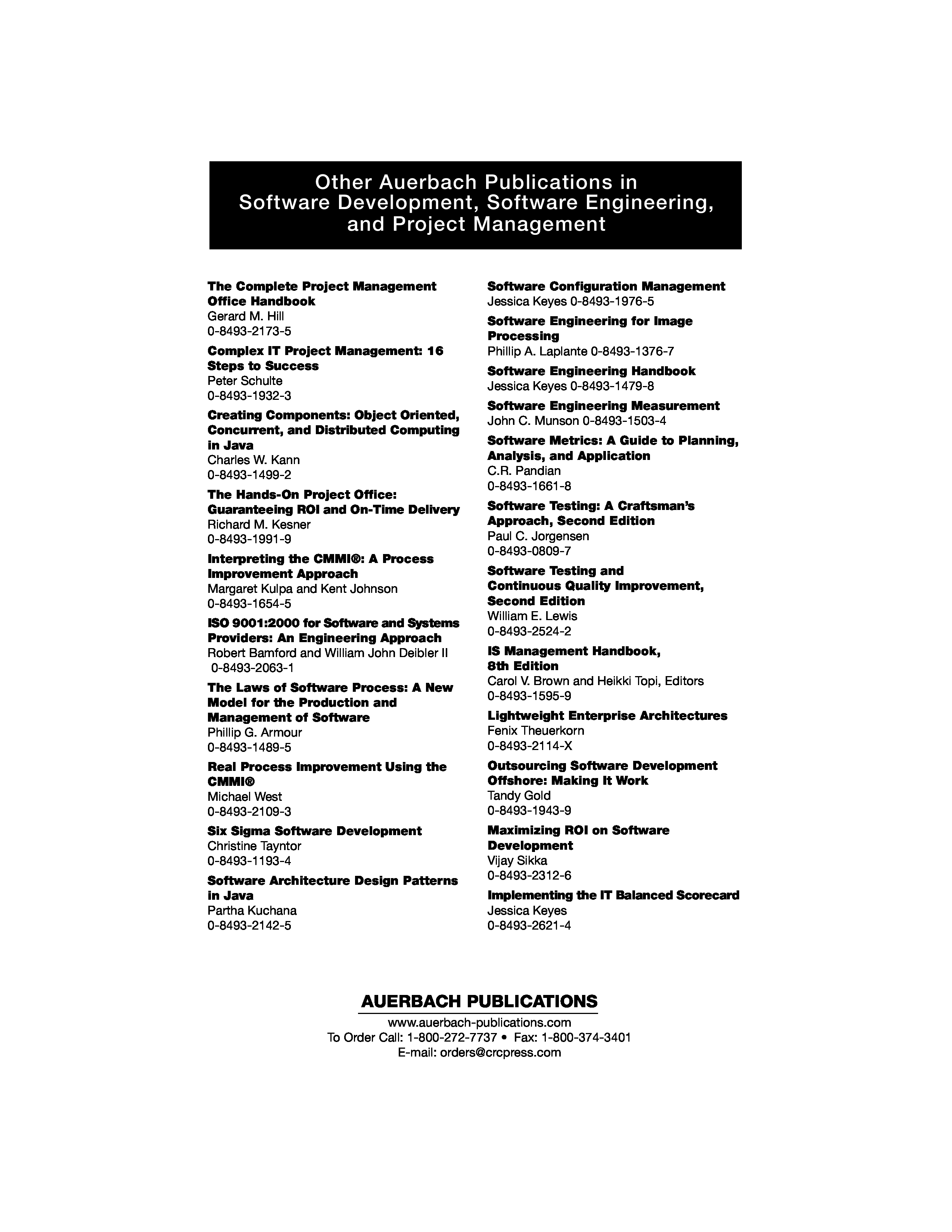 Other Auerbach Publications in
Software Development, Software Engineering,
and Project Management

The Complete Project Management Office Handbook
Gerard M. Hill
0-8493-2173-5

Complex IT Project Management: 16 Steps to Success
Peter Schulte
0-8493-1932-3

Creating Components: Object Oriented, Concurrent, and Distributed Computing in Java
Charles W. Kann
0-8493-1499-2

The Hands-On Project Office: Guaranteeing ROI and On-Time Delivery
Richard M. Kesner
0-8493-1991-9

Interpreting the CMMI®: A Process Improvement Approach
Margaret Kulpa and Kent Johnson
0-8493-1654-5

ISO 9001:2000 for Software and Systems Providers: An Engineering Approach
Robert Bamford and William John Deibler II
0-8493-2063-1

The Laws of Software Process: A New Model for the Production and Management of Software
Phillip G. Armour
0-8493-1489-5

Real Process Improvement Using the CMMI®
Michael West
0-8493-2109-3

Six Sigma Software Development
Christine Tayntor
0-8493-1193-4

Software Architecture Design Patterns in Java
Partha Kuchana
0-8493-2142-5

Software Configuration Management
Jessica Keyes 0-8493-1976-5

Software Engineering for Image Processing
Phillip A. Laplante 0-8493-1376-7

Software Engineering Handbook
Jessica Keyes 0-8493-1479-8

Software Engineering Measurement
John C. Munson 0-8493-1503-4

Software Metrics: A Guide to Planning, Analysis, and Application
C.R. Pandian
0-8493-1661-8

Software Testing: A Craftsman's Approach, Second Edition
Paul C. Jorgensen
0-8493-0809-7

Software Testing and Continuous Quality Improvement, Second Edition
William E. Lewis
0-8493-2524-2

IS Management Handbook, 8th Edition
Carol V. Brown and Heikki Topi, Editors
0-8493-1595-9

Lightweight Enterprise Architectures
Fenix Theuerkorn
0-8493-2114-X

Outsourcing Software Development Offshore: Making It Work
Tandy Gold
0-8493-1943-9

Maximizing ROI on Software Development
Vijay Sikka
0-8493-2312-6

Implementing the IT Balanced Scorecard
Jessica Keyes
0-8493-2621-4

AUERBACH PUBLICATIONS
www.auerbach-publications.com
To Order Call: 1-800-272-7737 • Fax: 1-800-374-3401
E-mail: orders@crcpress.com